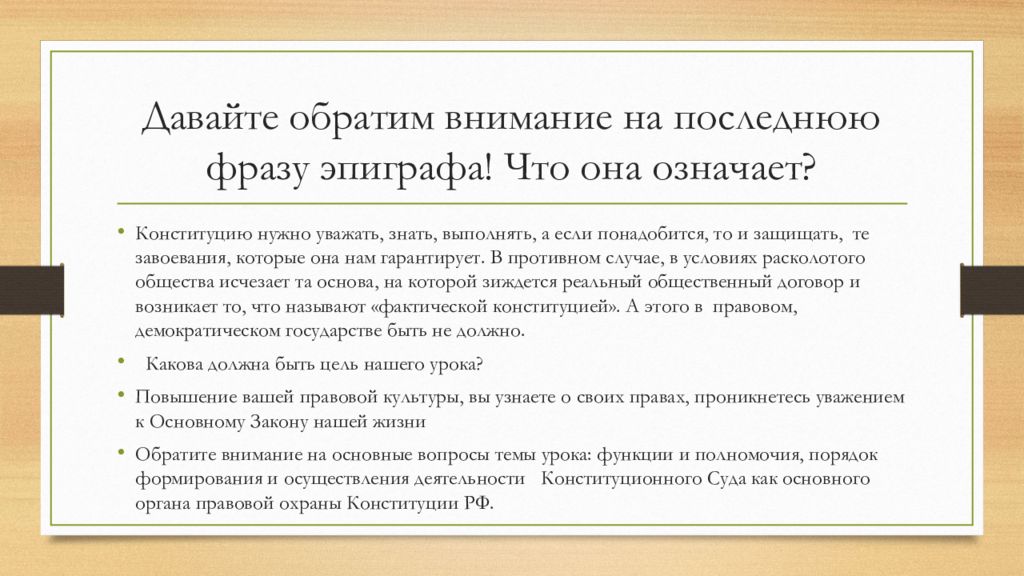 Давайте обратим внимание на последнюю фразу эпиграфа! Что она означает?

• Конституцию нужно уважать, знать, выполнять, а если понадобится, то и защищать, те завоевания, которые она нам гарантирует. В противном случае, в условиях расколотого общества исчезает та основа, на которой зиждется реальный общественный договор и возникает то, что называют «фактической конституцией». А этого в правовом, демократическом государстве быть не должно.

• Какова должна быть цель нашего урока?

• Повышение вашей правовой культуры, вы узнаете о своих правах, проникнетесь уважением к Основному Закону нашей жизни

• Обратите внимание на основные вопросы темы урока: функции и полномочия, порядок формирования и осуществления деятельности Конституционного Суда как основного органа правовой охраны Конституции РФ.